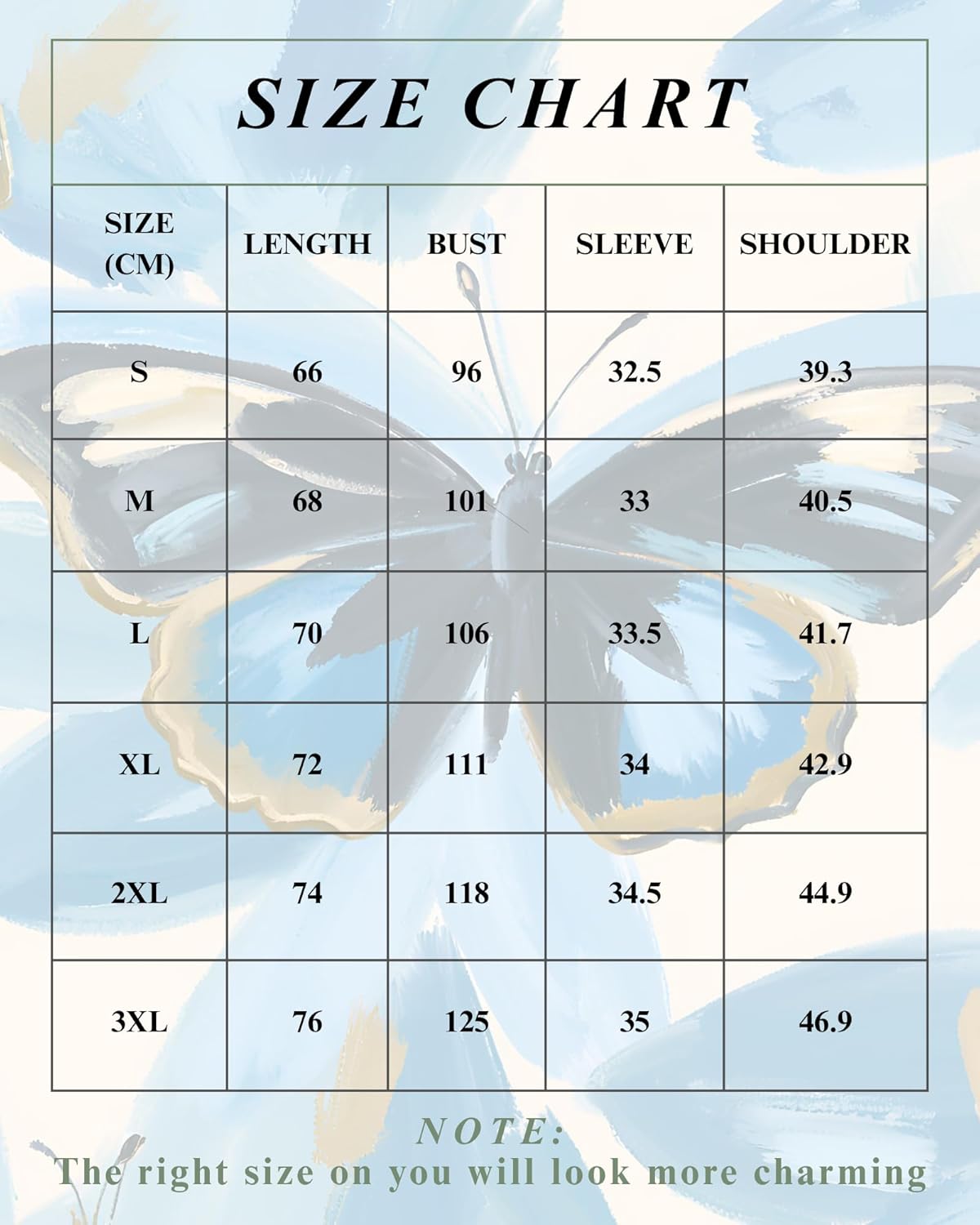 SIZE CHART

| SIZE (CM) | LENGTH | BUST | SLEEVE | SHOULDER |
|---|---|---|---|---|
| S | 66 | 96 | 32.5 | 39.3 |
| M | 68 | 101 | 33 | 40.5 |
| L | 70 | 106 | 33.5 | 41.7 |
| XL | 72 | 111 | 34 | 42.9 |
| 2XL | 74 | 118 | 34.5 | 44.9 |
| 3XL | 76 | 125 | 35 | 46.9 |

NOTE:
The right size on you will look more charming